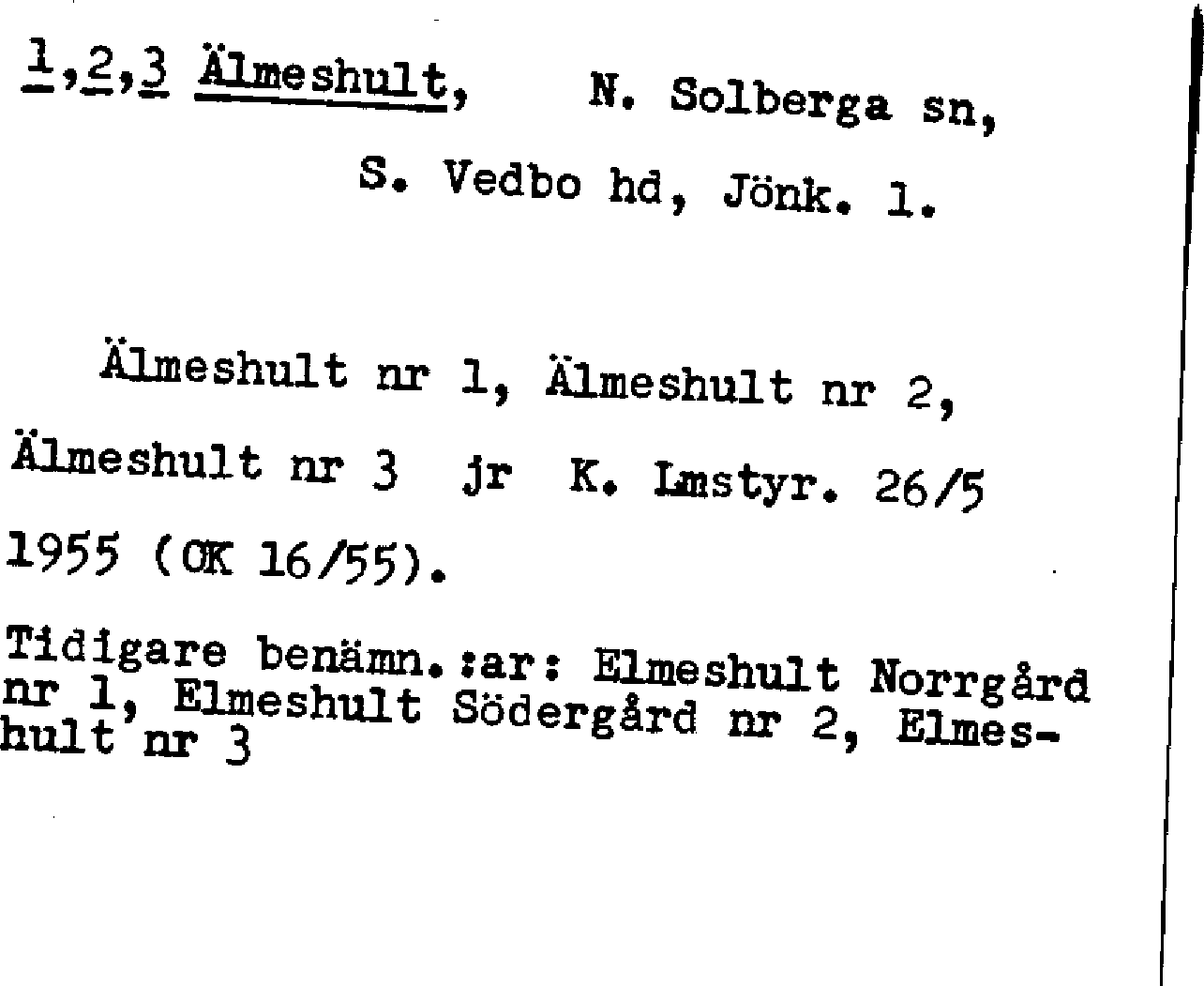 1,2,3 Älmeshult, N. Solberga sn,

S. Vedbo hd, Jönk. l.

Älmeshult nr 1, Älmeshult nr 2, Älmeshult nr 3 jr K. Lmstyr. 26/5 1955 (OK 16/55).

Tidigare benämn.:ar: Elmeshult Norrgård nr 1, Elmeshult Södergård nr 2, Elmeshult nr 3